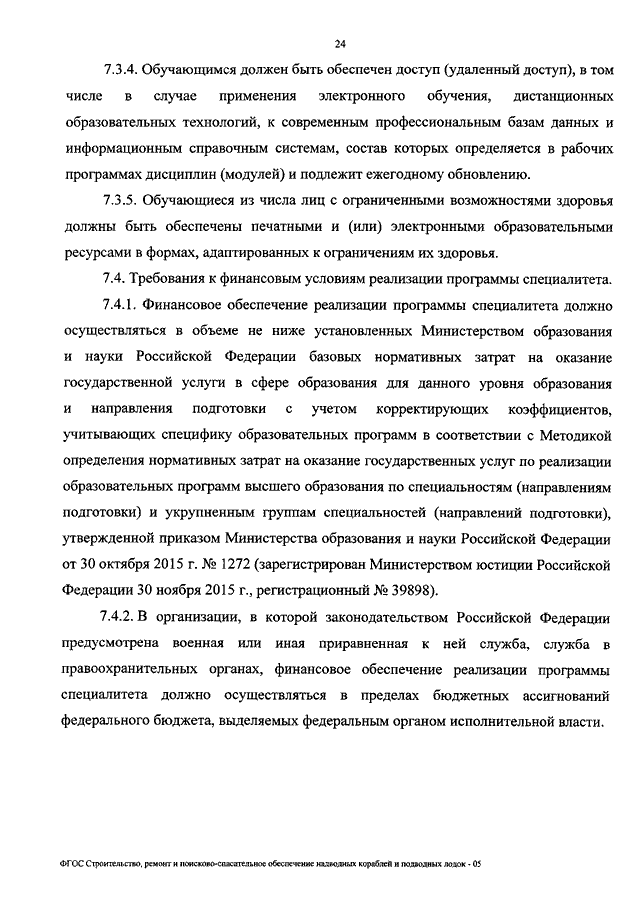 24

7.3.4. Обучающимся должен быть обеспечен доступ (удаленный доступ), в том числе в случае применения электронного обучения, дистанционных образовательных технологий, к современным профессиональным базам данных и информационным справочным системам, состав которых определяется в рабочих программах дисциплин (модулей) и подлежит ежегодному обновлению.

7.3.5. Обучающиеся из числа лиц с ограниченными возможностями здоровья должны быть обеспечены печатными и (или) электронными образовательными ресурсами в формах, адаптированных к ограничениям их здоровья.

7.4. Требования к финансовым условиям реализации программы специалитета.

7.4.1. Финансовое обеспечение реализации программы специалитета должно осуществляться в объеме не ниже установленных Министерством образования и науки Российской Федерации базовых нормативных затрат на оказание государственной услуги в сфере образования для данного уровня образования и направления подготовки с учетом корректирующих коэффициентов, учитывающих специфику образовательных программ в соответствии с Методикой определения нормативных затрат на оказание государственных услуг по реализации образовательных программ высшего образования по специальностям (направлениям подготовки) и укрупненным группам специальностей (направлений подготовки), утвержденной приказом Министерства образования и науки Российской Федерации от 30 октября 2015 г. № 1272 (зарегистрирован Министерством юстиции Российской Федерации 30 ноября 2015 г., регистрационный № 39898).

7.4.2. В организации, в которой законодательством Российской Федерации предусмотрена военная или иная приравненная к ней служба, служба в правоохранительных органах, финансовое обеспечение реализации программы специалитета должно осуществляться в пределах бюджетных ассигнований федерального бюджета, выделяемых федеральным органом исполнительной власти.

ФГОС Строительство, ремонт и поисково-спасательное обеспечение надводных кораблей и подводных лодок - 05